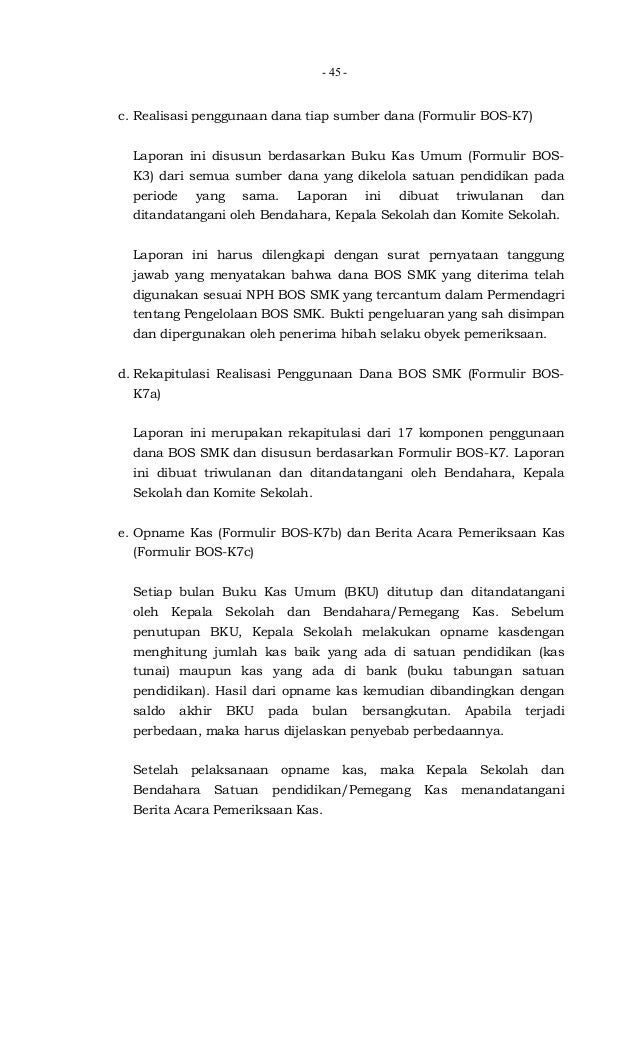 - 45 -

c. Realisasi penggunaan dana tiap sumber dana (Formulir BOS-K7)

Laporan ini disusun berdasarkan Buku Kas Umum (Formulir BOS-K3) dari semua sumber dana yang dikelola satuan pendidikan pada periode yang sama. Laporan ini dibuat triwulanan dan ditandatangani oleh Bendahara, Kepala Sekolah dan Komite Sekolah.

Laporan ini harus dilengkapi dengan surat pernyataan tanggung jawab yang menyatakan bahwa dana BOS SMK yang diterima telah digunakan sesuai NPH BOS SMK yang tercantum dalam Permendagri tentang Pengelolaan BOS SMK. Bukti pengeluaran yang sah disimpan dan dipergunakan oleh penerima hibah selaku obyek pemeriksaan.

d. Rekapitulasi Realisasi Penggunaan Dana BOS SMK (Formulir BOS-K7a)

Laporan ini merupakan rekapitulasi dari 17 komponen penggunaan dana BOS SMK dan disusun berdasarkan Formulir BOS-K7. Laporan ini dibuat triwulanan dan ditandatangani oleh Bendahara, Kepala Sekolah dan Komite Sekolah.

e. Opname Kas (Formulir BOS-K7b) dan Berita Acara Pemeriksaan Kas (Formulir BOS-K7c)

Setiap bulan Buku Kas Umum (BKU) ditutup dan ditandatangani oleh Kepala Sekolah dan Bendahara/Pemegang Kas. Sebelum penutupan BKU, Kepala Sekolah melakukan opname kasdengan menghitung jumlah kas baik yang ada di satuan pendidikan (kas tunai) maupun kas yang ada di bank (buku tabungan satuan pendidikan). Hasil dari opname kas kemudian dibandingkan dengan saldo akhir BKU pada bulan bersangkutan. Apabila terjadi perbedaan, maka harus dijelaskan penyebab perbedaannya.

Setelah pelaksanaan opname kas, maka Kepala Sekolah dan Bendahara Satuan pendidikan/Pemegang Kas menandatangani Berita Acara Pemeriksaan Kas.